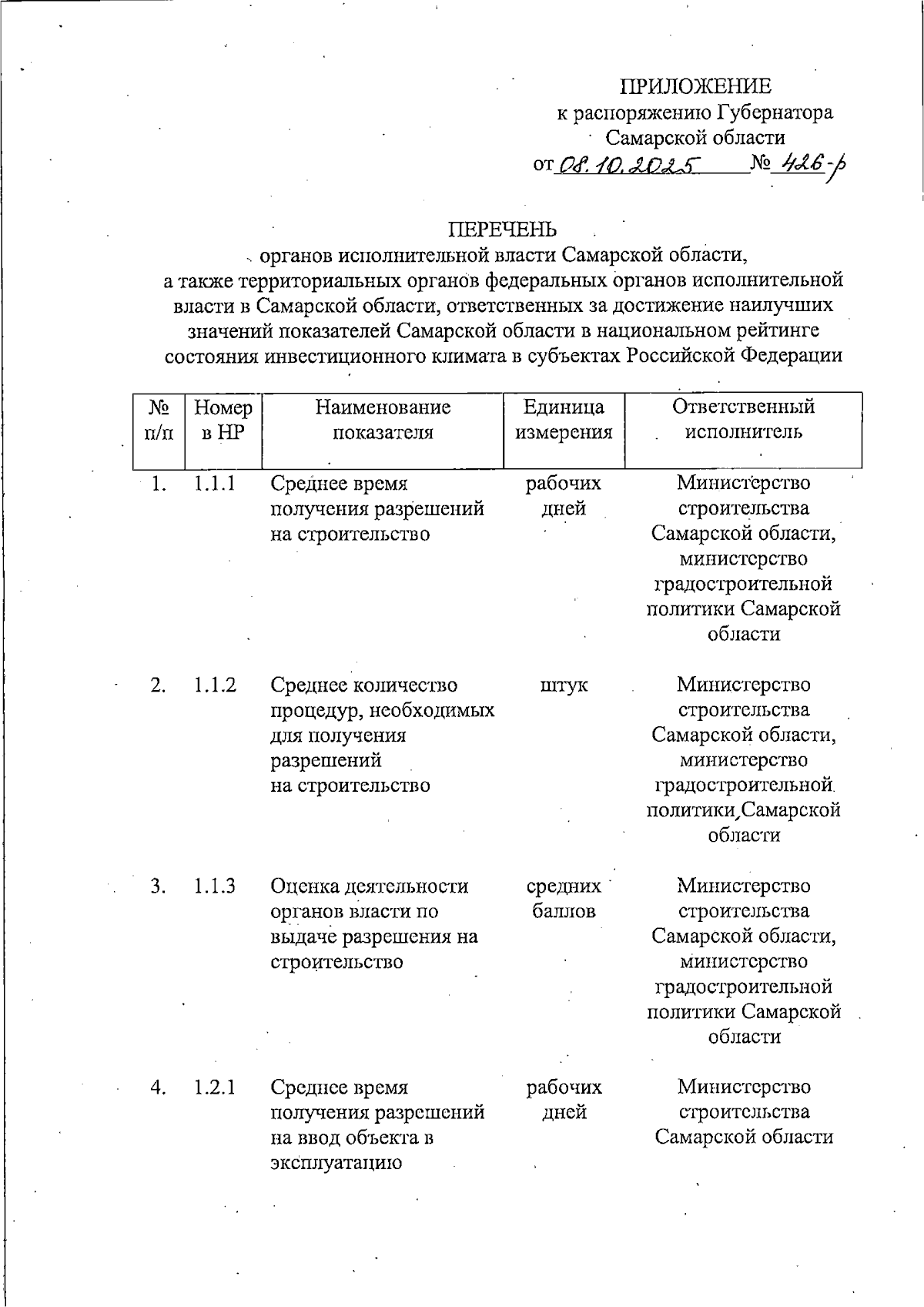 ПРИЛОЖЕНИЕ
к распоряжению Губернатора
Самарской области
от 08.10.2025 № 426-р

ПЕРЕЧЕНЬ
органов исполнительной власти Самарской области,
а также территориальных органов федеральных органов исполнительной власти в Самарской области, ответственных за достижение наилучших значений показателей Самарской области в национальном рейтинге состояния инвестиционного климата в субъектах Российской Федерации

| № п/п | Номер в НР | Наименование показателя | Единица измерения | Ответственный исполнитель |
|---|---|---|---|---|
| 1. | 1.1.1 | Среднее время получения разрешений на строительство | рабочих дней | Министерство строительства Самарской области, министерство градостроительной политики Самарской области |
| 2. | 1.1.2 | Среднее количество процедур, необходимых для получения разрешений на строительство | штук | Министерство строительства Самарской области, министерство градостроительной политики Самарской области |
| 3. | 1.1.3 | Оценка деятельности органов власти по выдаче разрешения на строительство | средних баллов | Министерство строительства Самарской области, министерство градостроительной политики Самарской области |
| 4. | 1.2.1 | Среднее время получения разрешений на ввод объекта в эксплуатацию | рабочих дней | Министерство строительства Самарской области |